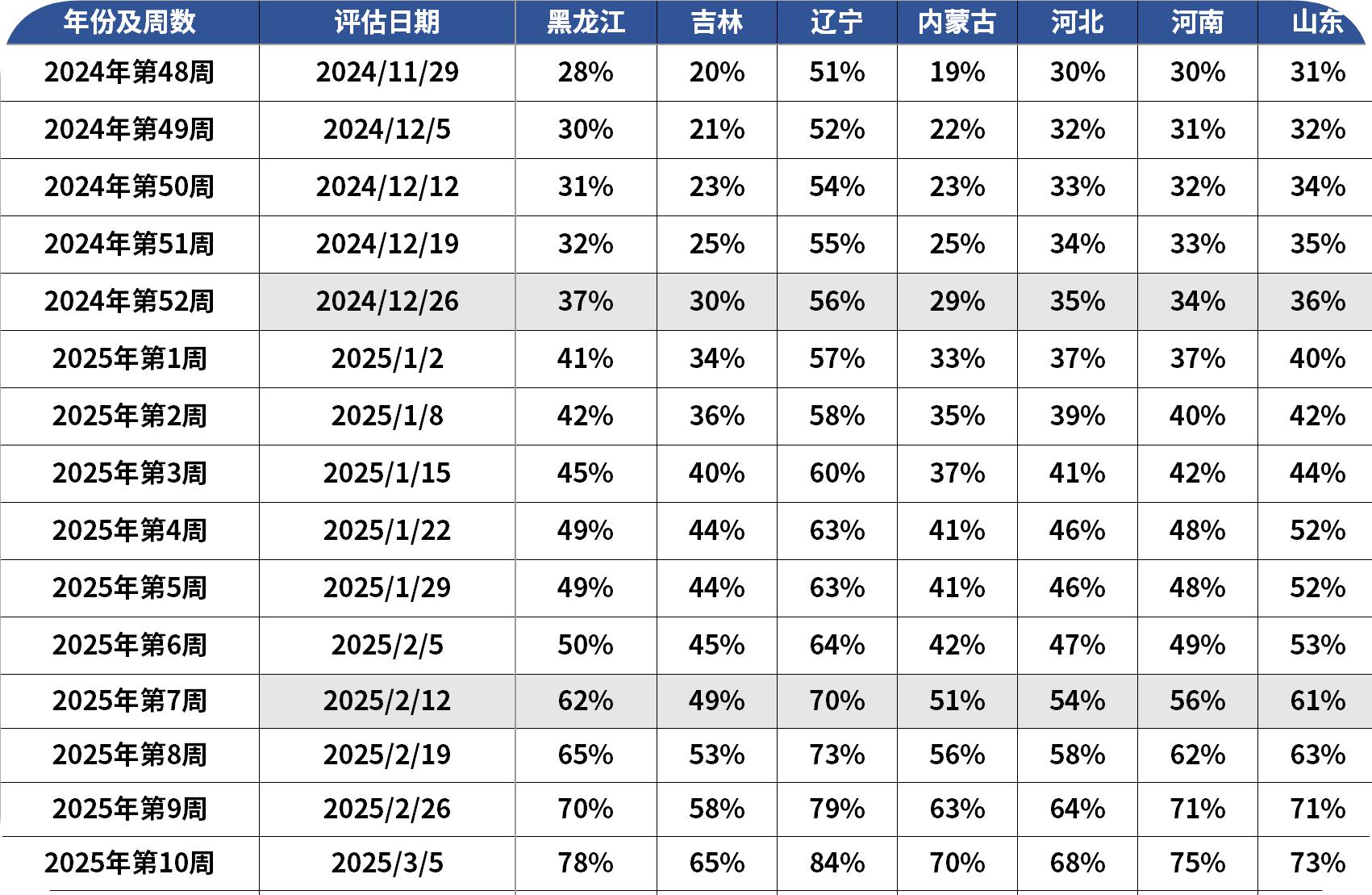 | 年份及周数 | 评估日期 | 黑龙江 | 吉林 | 辽宁 | 内蒙古 | 河北 | 河南 | 山东 |
|---|---|---|---|---|---|---|---|---|
| 2024年第48周 | 2024/11/29 | 28% | 20% | 51% | 19% | 30% | 30% | 31% |
| 2024年第49周 | 2024/12/5 | 30% | 21% | 52% | 22% | 32% | 31% | 32% |
| 2024年第50周 | 2024/12/12 | 31% | 23% | 54% | 23% | 33% | 32% | 34% |
| 2024年第51周 | 2024/12/19 | 32% | 25% | 55% | 25% | 34% | 33% | 35% |
| 2024年第52周 | 2024/12/26 | 37% | 30% | 56% | 29% | 35% | 34% | 36% |
| 2025年第1周 | 2025/1/2 | 41% | 34% | 57% | 33% | 37% | 37% | 40% |
| 2025年第2周 | 2025/1/8 | 42% | 36% | 58% | 35% | 39% | 40% | 42% |
| 2025年第3周 | 2025/1/15 | 45% | 40% | 60% | 37% | 41% | 42% | 44% |
| 2025年第4周 | 2025/1/22 | 49% | 44% | 63% | 41% | 46% | 48% | 52% |
| 2025年第5周 | 2025/1/29 | 49% | 44% | 63% | 41% | 46% | 48% | 52% |
| 2025年第6周 | 2025/2/5 | 50% | 45% | 64% | 42% | 47% | 49% | 53% |
| 2025年第7周 | 2025/2/12 | 62% | 49% | 70% | 51% | 54% | 56% | 61% |
| 2025年第8周 | 2025/2/19 | 65% | 53% | 73% | 56% | 58% | 62% | 63% |
| 2025年第9周 | 2025/2/26 | 70% | 58% | 79% | 63% | 64% | 71% | 71% |
| 2025年第10周 | 2025/3/5 | 78% | 65% | 84% | 70% | 68% | 75% | 73% |